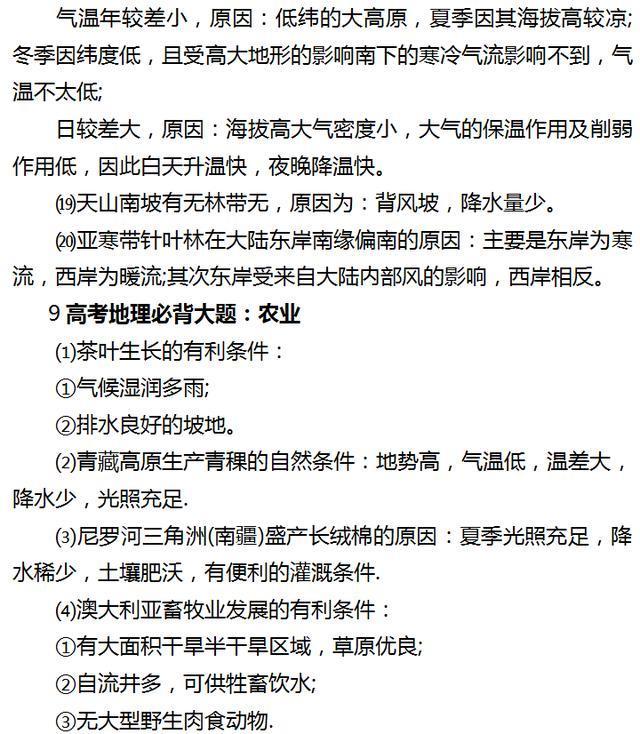 气温年较差小，原因：低纬的大高原，夏季因其海拔高较凉;冬季因纬度低，且受高大地形的影响南下的寒冷气流影响不到，气温不太低;

日较差大，原因：海拔高大气密度小，大气的保温作用及削弱作用低，因此白天升温快，夜晚降温快。

⒆天山南坡有无林带无，原因为：背风坡，降水量少。

⒇亚寒带针叶林在大陆东岸南缘偏南的原因：主要是东岸为寒流，西岸为暖流;其次东岸受来自大陆内部风的影响，西岸相反。

9 高考地理必背大题：农业

⑴茶叶生长的有利条件：

①气候湿润多雨;

②排水良好的坡地。

⑵青藏高原生产青稞的自然条件：地势高，气温低，温差大，降水少，光照充足.

⑶尼罗河三角洲(南疆)盛产长绒棉的原因：夏季光照充足，降水稀少，土壤肥沃，有便利的灌溉条件.

⑷澳大利亚畜牧业发展的有利条件：

①有大面积干旱半干旱区域，草原优良;

②自流井多，可供牲畜饮水;

③无大型野生肉食动物.